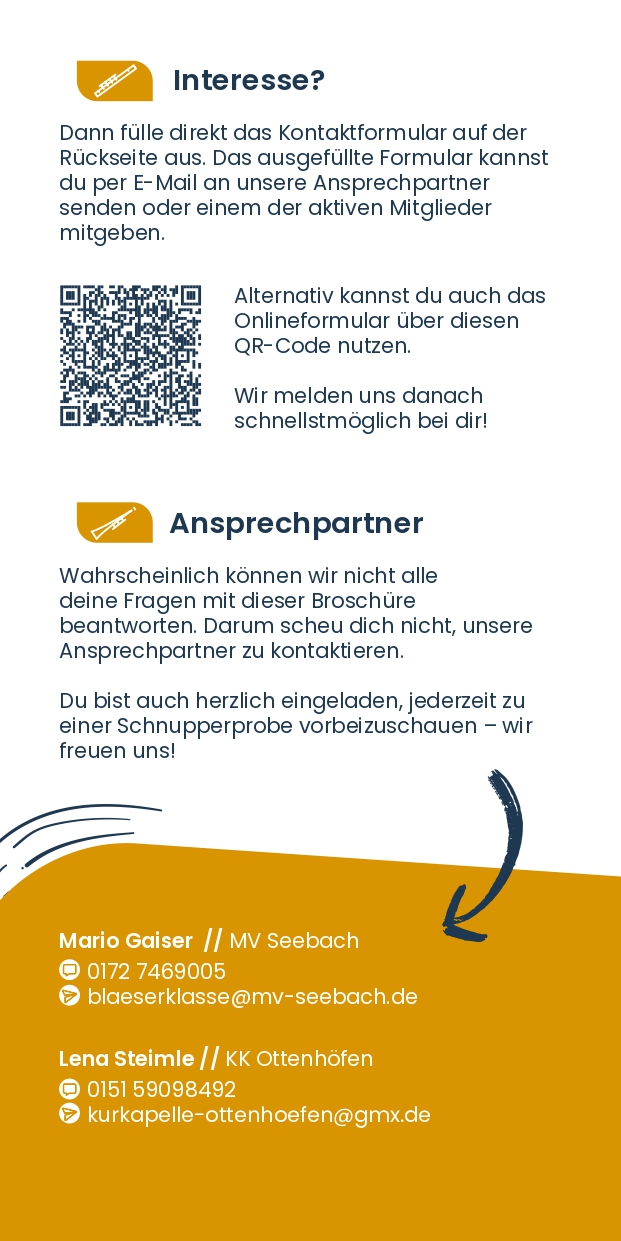 Interesse?

Dann fülle direkt das Kontaktformular auf der Rückseite aus. Das ausgefüllte Formular kannst du per E-Mail an unsere Ansprechpartner senden oder einem der aktiven Mitglieder mitgeben.

Alternativ kannst du auch das Onlineformular über diesen QR-Code nutzen.

Wir melden uns danach schnellstmöglich bei dir!

Ansprechpartner

Wahrscheinlich können wir nicht alle deine Fragen mit dieser Broschüre beantworten. Darum scheu dich nicht, unsere Ansprechpartner zu kontaktieren.

Du bist auch herzlich eingeladen, jederzeit zu einer Schnupperprobe vorbeizuschauen – wir freuen uns!

Mario Gaiser // MV Seebach
0172 7469005
blaeserklasse@mv-seebach.de

Lena Steimle // KK Ottenhöfen
0151 59098492
kurkapelle-ottenhoefen@gmx.de